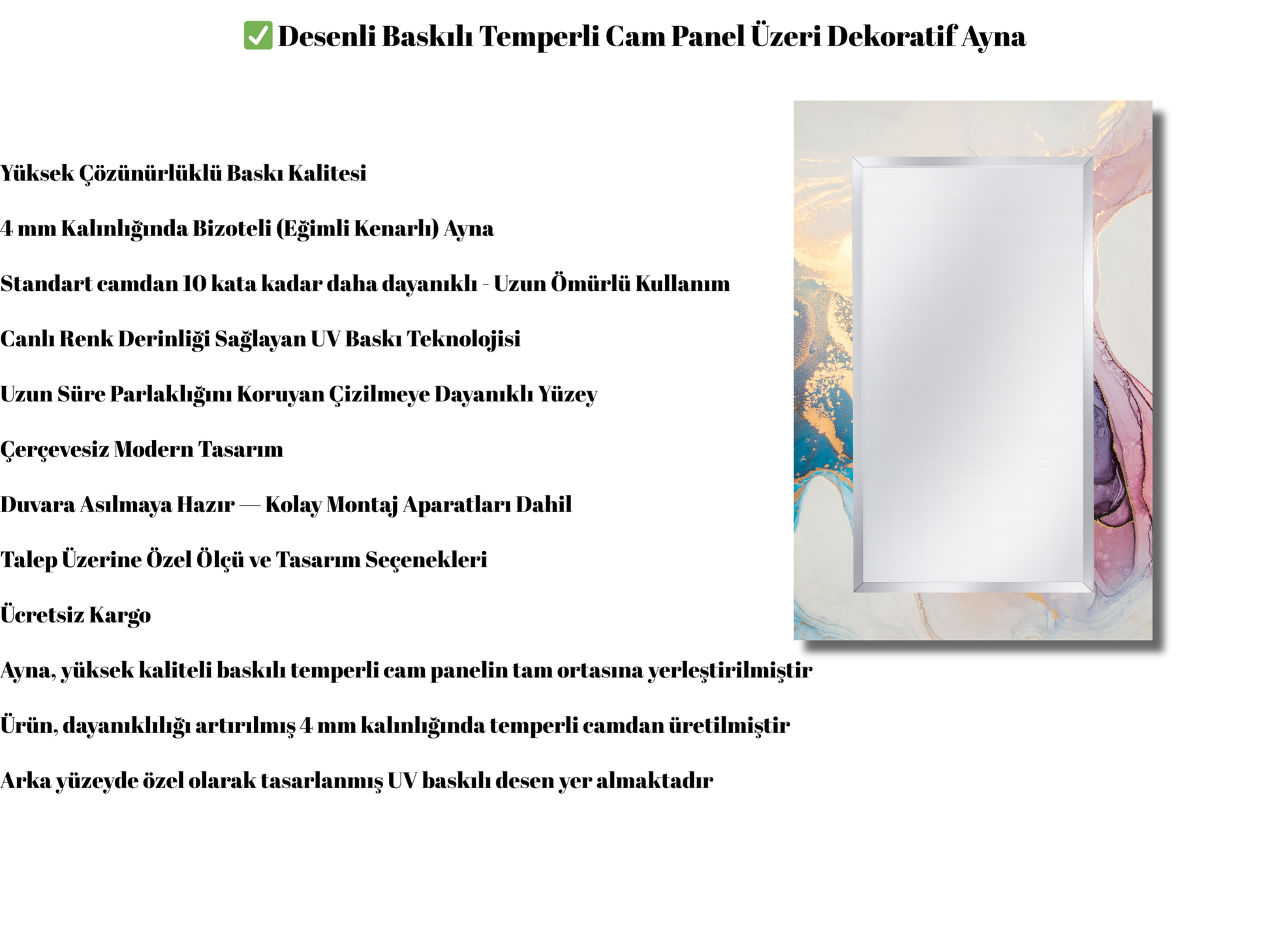 ✅ Desenli Baskılı Temperli Cam Panel Üzeri Dekoratif Ayna

Yüksek Çözünürlüklü Baskı Kalitesi

4 mm Kalınlığında Bizoteli (Eğimli Kenarlı) Ayna

Standart camdan 10 kata kadar daha dayanıklı - Uzun Ömürlü Kullanım

Canlı Renk Derinliği Sağlayan UV Baskı Teknolojisi

Uzun Süre Parlaklığını Koruyan Çizilmeye Dayanıklı Yüzey

Çerçevesiz Modern Tasarım

Duvara Asılmaya Hazır — Kolay Montaj Aparatları Dahil

Talep Üzerine Özel Ölçü ve Tasarım Seçenekleri

Ücretsiz Kargo

Ayna, yüksek kaliteli baskılı temperli cam panelin tam ortasına yerleştirilmiştir

Ürün, dayanıklılığı artırılmış 4 mm kalınlığında temperli camdan üretilmiştir

Arka yüzeyde özel olarak tasarlanmış UV baskılı desen yer almaktadır